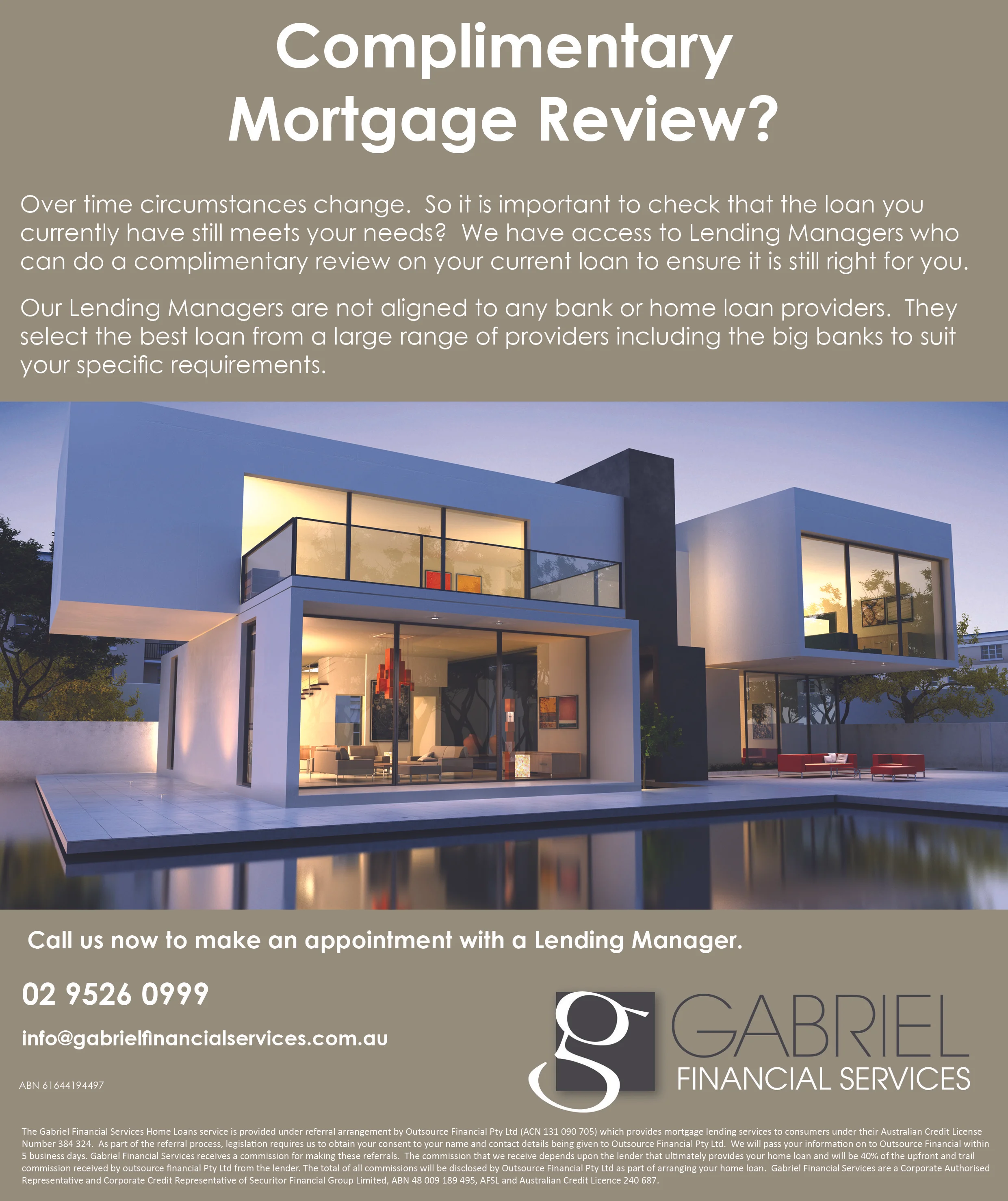 Complimentary Mortgage Review?

Over time circumstances change. So it is important to check that the loan you currently have still meets your needs? We have access to Lending Managers who can do a complimentary review on your current loan to ensure it is still right for you.

Our Lending Managers are not aligned to any bank or home loan providers. They select the best loan from a large range of providers including the big banks to suit your specific requirements.

Call us now to make an appointment with a Lending Manager.

02 9526 0999

info@gabrielfinancialservices.com.au

ABN 61644194497

g

GABRIEL
FINANCIAL SERVICES

The Gabriel Financial Services Home Loans service is provided under referral arrangement by Outsource Financial Pty Ltd (ACN 131 090 705) which provides mortgage lending services to consumers under their Australian Credit License Number 384 324. As part of the referral process, legislation requires us to obtain your consent to your name and contact details being given to Outsource Financial Pty Ltd. We will pass your information on to Outsource Financial within 5 business days. Gabriel Financial Services receives a commission for making these referrals. The commission that we receive depends upon the lender that ultimately provides your home loan and will be 40% of the upfront and trail commission received by outsource financial Pty Ltd from the lender. The total of all commissions will be disclosed by Outsource Financial Pty Ltd as part of arranging your home loan. Gabriel Financial Services are a Corporate Authorised Representative and Corporate Credit Representative of Securitor Financial Group Limited, ABN 48 009 189 495, AFSL and Australian Credit Licence 240 687.